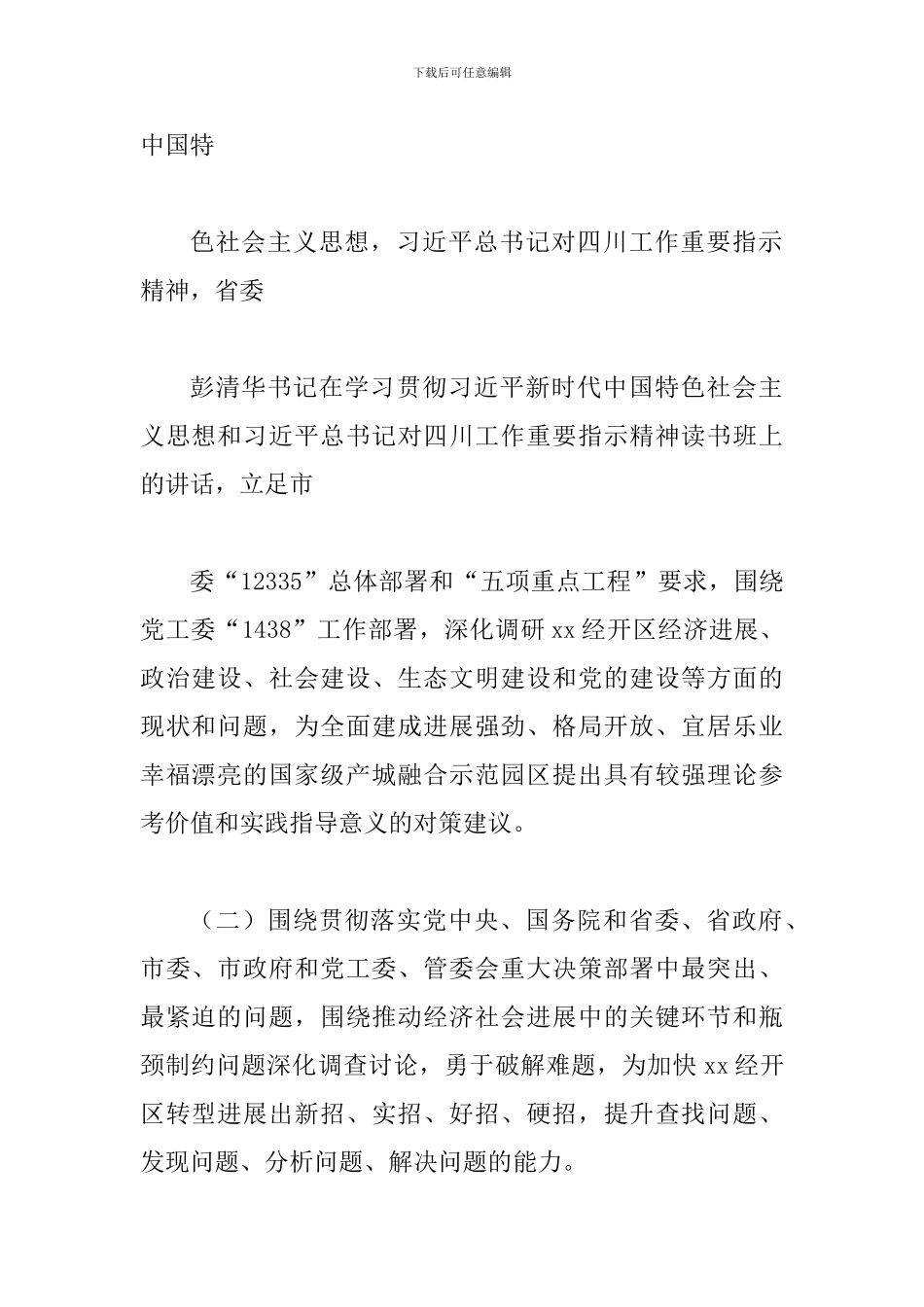 下载后可任意编辑

中国特

色社会主义思想，习近平总书记对四川工作重要指示精神，省委

彭清华书记在学习贯彻习近平新时代中国特色社会主义思想和习近平总书记对四川工作重要指示精神读书班上的讲话，立足市

委“12335”总体部署和“五项重点工程”要求，围绕党工委“1438”工作部署，深化调研 xx 经开区经济进展、政治建设、社会建设、生态文明建设和党的建设等方面的现状和问题，为全面建成进展强劲、格局开放、宜居乐业幸福漂亮的国家级产城融合示范园区提出具有较强理论参考价值和实践指导意义的对策建议。

（二）围绕贯彻落实党中央、国务院和省委、省政府、市委、市政府和党工委、管委会重大决策部署中最突出、最紧迫的问题，围绕推动经济社会进展中的关键环节和瓶颈制约问题深化调查讨论，勇于破解难题，为加快 xx 经开区转型进展出新招、实招、好招、硬招，提升查找问题、发现问题、分析问题、解决问题的能力。